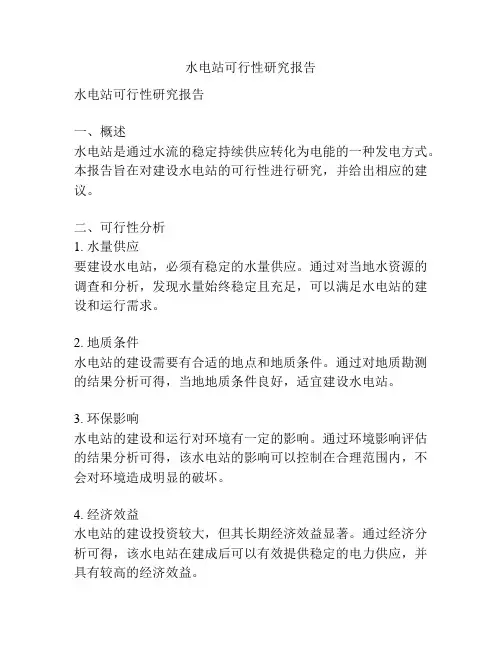 水电站可行性研究报告

水电站可行性研究报告

一、概述
水电站是通过水流的稳定持续供应转化为电能的一种发电方式。本报告旨在对建设水电站的可行性进行研究，并给出相应的建议。

二、可行性分析
1. 水量供应
要建设水电站，必须有稳定的水量供应。通过对当地水资源的调查和分析，发现水量始终稳定且充足，可以满足水电站的建设和运行需求。

2. 地质条件
水电站的建设需要有合适的地点和地质条件。通过对地质勘测的结果分析可得，当地地质条件良好，适宜建设水电站。

3. 环保影响
水电站的建设和运行对环境有一定的影响。通过环境影响评估的结果分析可得，该水电站的影响可以控制在合理范围内，不会对环境造成明显的破坏。

4. 经济效益
水电站的建设投资较大，但其长期经济效益显著。通过经济分析可得，该水电站在建成后可以有效提供稳定的电力供应，并具有较高的经济效益。